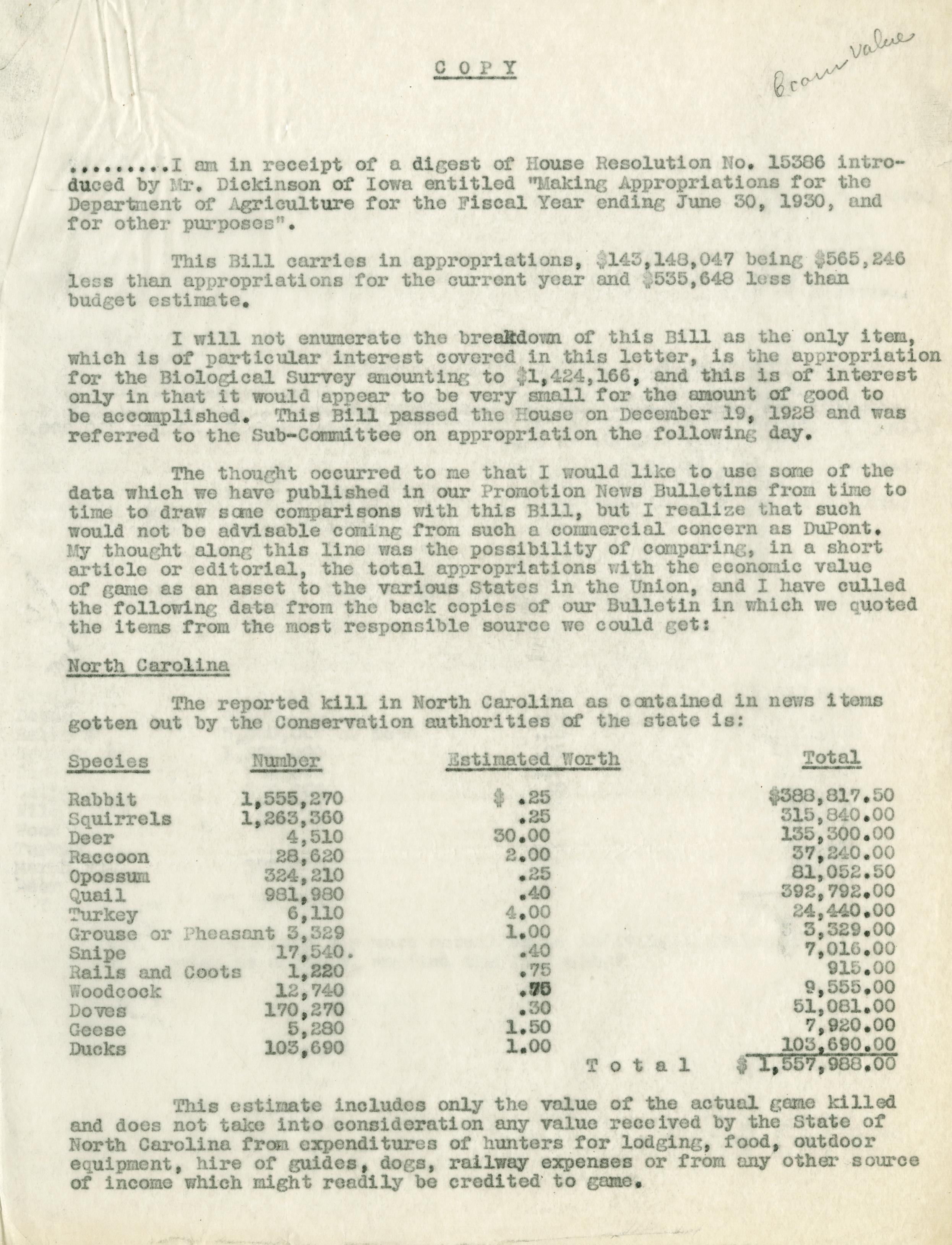 COPY

Econ value

.........I am in receipt of a digest of House Resolution No. 15386 introduced by Mr. Dickinson of Iowa entitled "Making Appropriations for the Department of Agriculture for the Fiscal Year ending June 30, 1930, and for other purposes".

This Bill carries in appropriations, $143,148,047 being $565,246 less than appropriations for the current year and $535,648 less than budget estimate.

I will not enumerate the breakdown of this Bill as the only item, which is of particular interest covered in this letter, is the appropriation for the Biological Survey amounting to $1,424,166, and this is of interest only in that it would appear to be very small for the amount of good to be accomplished. This Bill passed the House on December 19, 1928 and was referred to the Sub-Committee on appropriation the following day.

The thought occurred to me that I would like to use some of the data which we have published in our Promotion News Bulletins from time to time to draw some comparisons with this Bill, but I realize that such would not be advisable coming from such a commercial concern as DuPont. My thought along this line was the possibility of comparing, in a short article or editorial, the total appropriations with the economic value of game as an asset to the various States in the Union, and I have culled the following data from the back copies of our Bulletin in which we quoted the items from the most responsible source we could get:

North Carolina

The reported kill in North Carolina as contained in news items gotten out by the Conservation authorities of the state is:

| Species | Number | Estimated Worth | Total |
|---|---|---|---|
| Rabbit | 1,555,270 | $ .25 | $388,817.50 |
| Squirrels | 1,263,360 | .25 | 315,840.00 |
| Deer | 4,510 | 30.00 | 135,300.00 |
| Raccoon | 28,620 | 2.00 | 37,240.00 |
| Opossum | 324,210 | .25 | 81,052.50 |
| Quail | 981,980 | .40 | 392,792.00 |
| Turkey | 6,110 | 4.00 | 24,440.00 |
| Grouse or Pheasant | 3,329 | 1.00 | 3,329.00 |
| Snipe | 17,540. | .40 | 7,016.00 |
| Rails and Coots | 1,220 | .75 | 915.00 |
| Woodcock | 12,740 | .75 | 9,555.00 |
| Doves | 170,270 | .30 | 51,081.00 |
| Geese | 5,280 | 1.50 | 7,920.00 |
| Ducks | 103,690 | 1.00 | 103,690.00 |
| | | Total | $ 1,557,988.00 |

This estimate includes only the value of the actual game killed and does not take into consideration any value received by the State of North Carolina from expenditures of hunters for lodging, food, outdoor equipment, hire of guides, dogs, railway expenses or from any other source of income which might readily be credited to game.